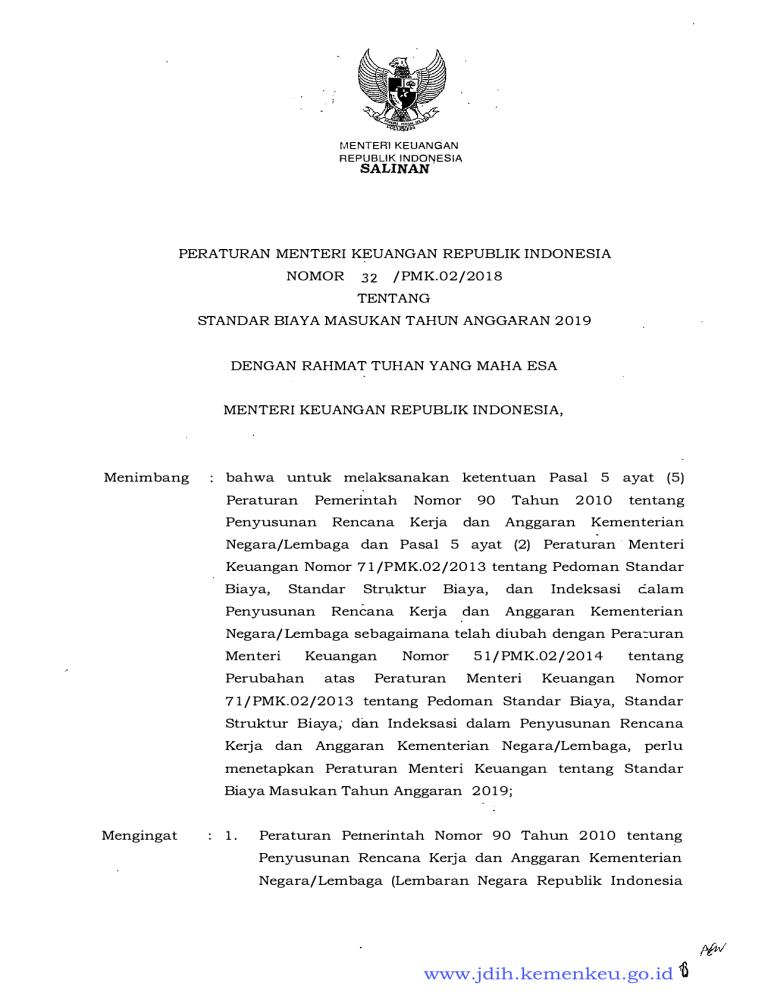 MENTERI KEUANGAN
REPUBLIK INDONESIA
SALINAN

PERATURAN MENTERI KEUANGAN REPUBLIK INDONESIA
NOMOR 32 /PMK.02/2018
TENTANG
STANDAR BIAYA MASUKAN TAHUN ANGGARAN 2019

DENGAN RAHMAT TUHAN YANG MAHA ESA

MENTERI KEUANGAN REPUBLIK INDONESIA,

Menimbang : bahwa untuk melaksanakan ketentuan Pasal 5 ayat (5) Peraturan Pemerintah Nomor 90 Tahun 2010 tentang Penyusunan Rencana Kerja dan Anggaran Kementerian Negara/Lembaga dan Pasal 5 ayat (2) Peraturan Menteri Keuangan Nomor 71/PMK.02/2013 tentang Pedoman Standar Biaya, Standar Struktur Biaya, dan Indeksasi dalam Penyusunan Rencana Kerja dan Anggaran Kementerian Negara/Lembaga sebagaimana telah diubah dengan Peraturan Menteri Keuangan Nomor 51/PMK.02/2014 tentang Perubahan atas Peraturan Menteri Keuangan Nomor 71/PMK.02/2013 tentang Pedoman Standar Biaya, Standar Struktur Biaya, dan Indeksasi dalam Penyusunan Rencana Kerja dan Anggaran Kementerian Negara/Lembaga, perlu menetapkan Peraturan Menteri Keuangan tentang Standar Biaya Masukan Tahun Anggaran 2019;

Mengingat : 1. Peraturan Pemerintah Nomor 90 Tahun 2010 tentang Penyusunan Rencana Kerja dan Anggaran Kementerian Negara/Lembaga (Lembaran Negara Republik Indonesia

www.jdih.kemenkeu.go.id